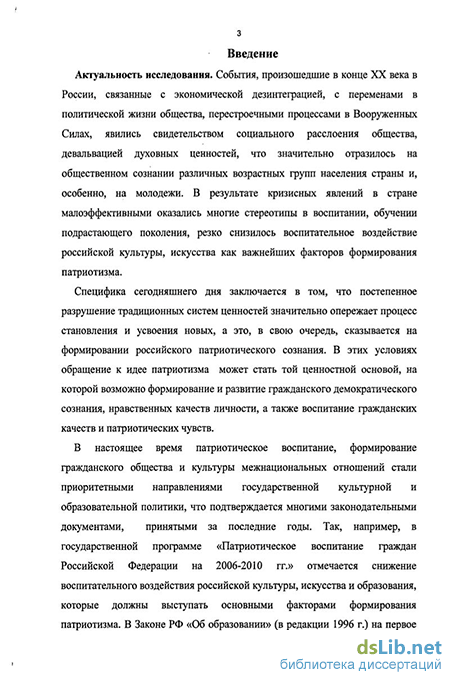 3

Введение

Актуальность исследования. События, произошедшие в конце XX века в России, связанные с экономической дезинтеграцией, с переменами в политической жизни общества, перестроечными процессами в Вооруженных Силах, явились свидетельством социального расслоения общества, девальвацией духовных ценностей, что значительно отразилось на общественном сознании различных возрастных групп населения страны и, особенно, на молодежи. В результате кризисных явлений в стране малоэффективными оказались многие стереотипы в воспитании, обучении подрастающего поколения, резко снизилось воспитательное воздействие российской культуры, искусства как важнейших факторов формирования патриотизма.

Специфика сегодняшнего дня заключается в том, что постепенное разрушение традиционных систем ценностей значительно опережает процесс становления и усвоения новых, а это, в свою очередь, сказывается на формировании российского патриотического сознания. В этих условиях обращение к идее патриотизма может стать той ценностной основой, на которой возможно формирование и развитие гражданского демократического сознания, нравственных качеств личности, а также воспитание гражданских качеств и патриотических чувств.

В настоящее время патриотическое воспитание, формирование гражданского общества и культуры межнациональных отношений стали приоритетными направлениями государственной культурной и образовательной политики, что подтверждается многими законодательными документами, принятыми за последние годы. Так, например, в государственной программе «Патриотическое воспитание граждан Российской Федерации на 2006-2010 гг.» отмечается снижение воспитательного воздействия российской культуры, искусства и образования, которые должны выступать основными факторами формирования патриотизма. В Законе РФ «Об образовании» (в редакции 1996 г.) на первое

dsLib.net
библиотека диссертаций